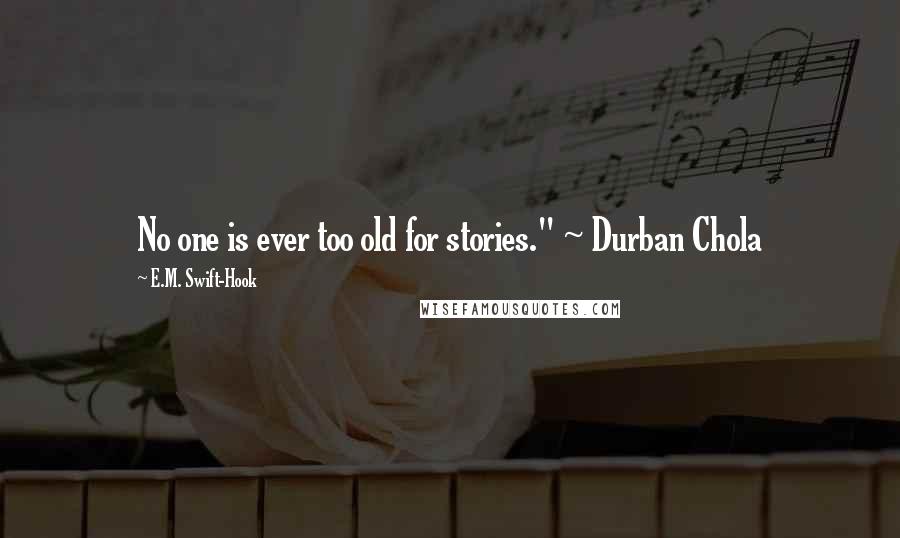 No one is ever too old for stories." ~ Durban Chola

~ E.M. Swift-Hook

WISEFAMOUSQUOTES.COM